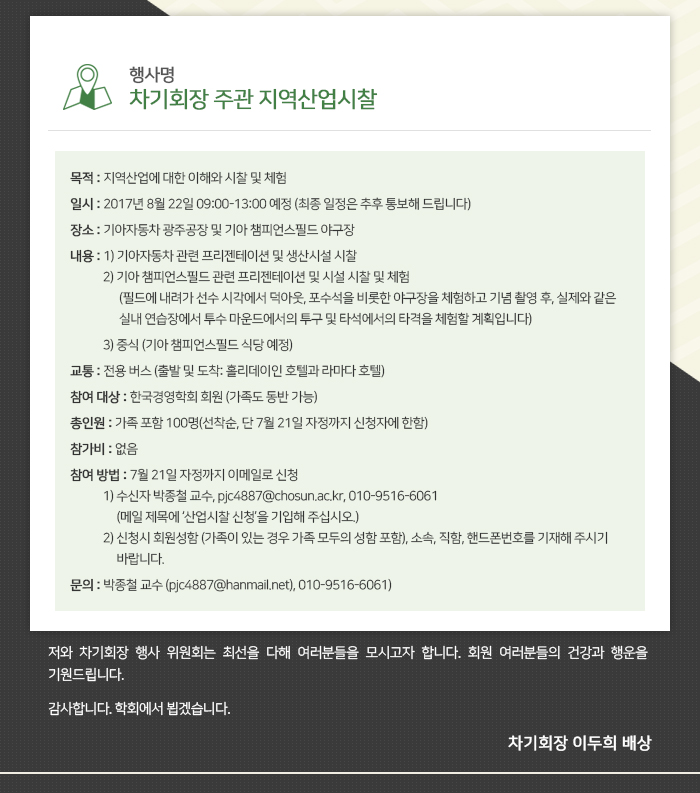 행사명
차기회장 주관 지역산업시찰

목적 : 지역산업에 대한 이해와 시찰 및 체험

일시 : 2017년 8월 22일 09:00-13:00 예정 (최종 일정은 추후 통보해 드립니다)

장소 : 기아자동차 광주공장 및 기아 챔피언스필드 야구장

내용 : 1) 기아자동차 관련 프리젠테이션 및 생산시설 시찰
2) 기아 챔피언스필드 관련 프리젠테이션 및 시설 시찰 및 체험
(필드에 내려가 선수 시각에서 덕아웃, 포수석을 비롯한 야구장을 체험하고 기념 촬영 후, 실제와 같은 실내 연습장에서 투수 마운드에서의 투구 및 타석에서의 타격을 체험할 계획입니다)
3) 중식 (기아 챔피언스필드 식당 예정)

교통 : 전용 버스 (출발 및 도착: 홀리데이인 호텔과 라마다 호텔)

참여 대상 : 한국경영학회 회원 (가족도 동반 가능)

총인원 : 가족 포함 100명(선착순, 단 7월 21일 자정까지 신청자에 한함)

참가비 : 없음

참여 방법 : 7월 21일 자정까지 이메일로 신청
1) 수신자 박종철 교수, pjc4887@chosun.ac.kr, 010-9516-6061
(메일 제목에 '산업시찰 신청'을 기입해 주십시오.)
2) 신청시 회원성함 (가족이 있는 경우 가족 모두의 성함 포함), 소속, 직함, 핸드폰번호를 기재해 주시기 바랍니다.

문의 : 박종철 교수 (pjc4887@hanmail.net), 010-9516-6061)

저와 차기회장 행사 위원회는 최선을 다해 여러분들을 모시고자 합니다. 회원 여러분들의 건강과 행운을 기원드립니다.

감사합니다. 학회에서 뵙겠습니다.

차기회장 이두희 배상